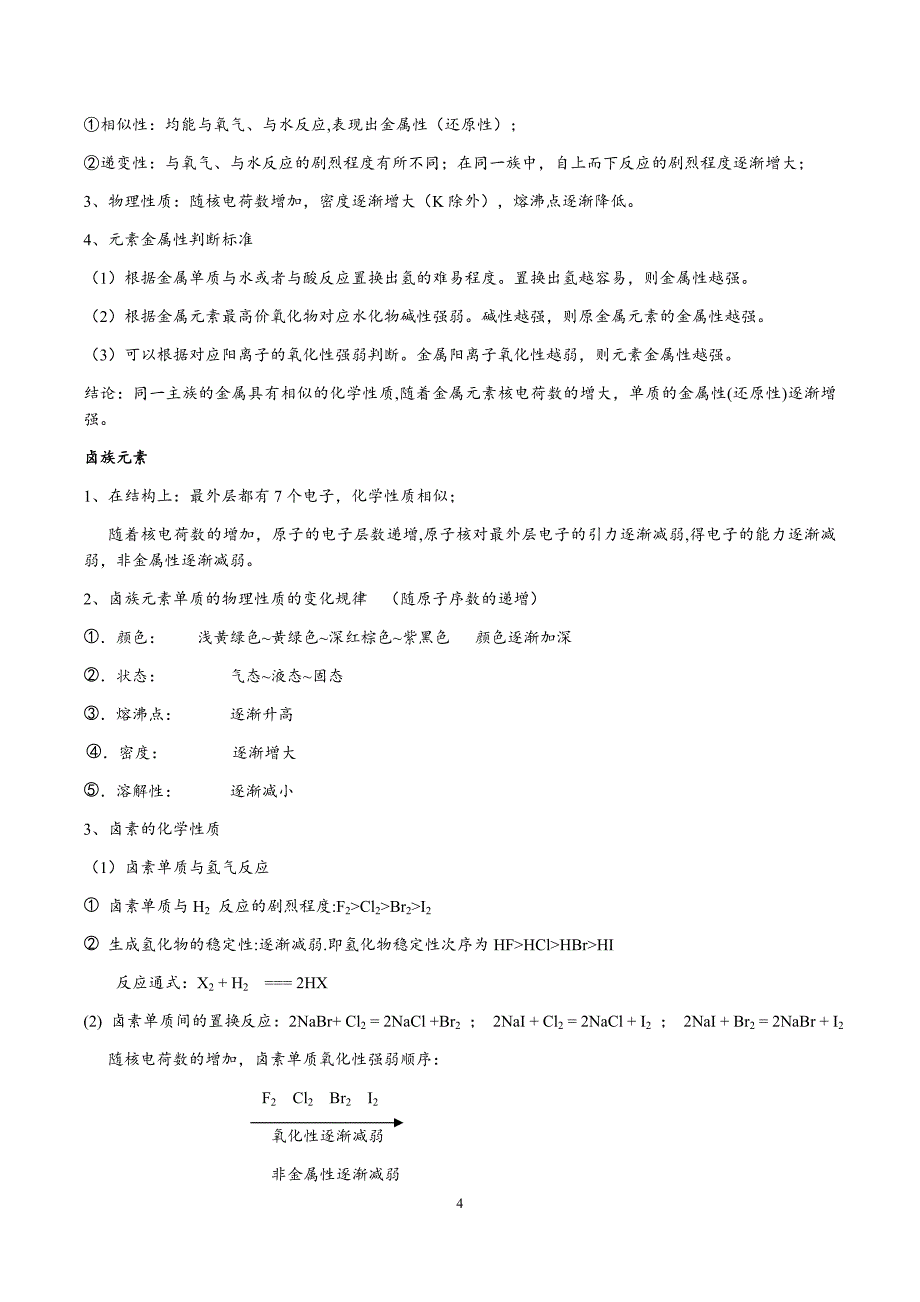 ①相似性：均能与氧气、与水反应,表现出金属性（还原性）；

②递变性：与氧气、与水反应的剧烈程度有所不同；在同一族中，自上而下反应的剧烈程度逐渐增大；

3、物理性质：随核电荷数增加，密度逐渐增大（K 除外），熔沸点逐渐降低。

4、元素金属性判断标准

（1）根据金属单质与水或者与酸反应置换出氢的难易程度。置换出氢越容易，则金属性越强。

（2）根据金属元素最高价氧化物对应水化物碱性强弱。碱性越强，则原金属元素的金属性越强。

（3）可以根据对应阳离子的氧化性强弱判断。金属阳离子氧化性越弱，则元素金属性越强。

结论：同一主族的金属具有相似的化学性质,随着金属元素核电荷数的增大，单质的金属性(还原性)逐渐增强。

卤族元素

1、在结构上：最外层都有 7 个电子，化学性质相似；

随着核电荷数的增加，原子的电子层数递增,原子核对最外层电子的引力逐渐减弱,得电子的能力逐渐减弱，非金属性逐渐减弱。

2、卤族元素单质的物理性质的变化规律 （随原子序数的递增）

①．颜色： 浅黄绿色~黄绿色~深红棕色~紫黑色 颜色逐渐加深

②．状态： 气态~液态~固态

③．熔沸点： 逐渐升高

④．密度： 逐渐增大

⑤．溶解性： 逐渐减小

3、卤素的化学性质

（1）卤素单质与氢气反应

① 卤素单质与 $H_2$ 反应的剧烈程度:$F_2>Cl_2>Br_2>I_2$

② 生成氢化物的稳定性:逐渐减弱.即氢化物稳定性次序为 HF>HCl>HBr>HI

反应通式：$X_2 + H_2 === 2HX$

(2) 卤素单质间的置换反应：$2NaBr+ Cl_2 = 2NaCl +Br_2$ ； $2NaI + Cl_2 = 2NaCl + I_2$ ； $2NaI + Br_2 = 2NaBr + I_2$

随核电荷数的增加，卤素单质氧化性强弱顺序：

$F_2$ $Cl_2$ $Br_2$ $I_2$

氧化性逐渐减弱

非金属性逐渐减弱

4